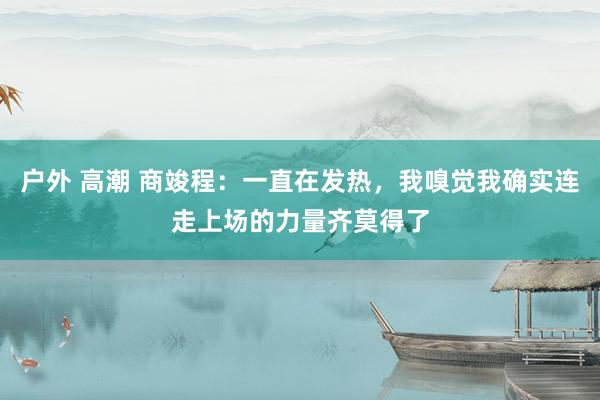 户外 高潮 商竣程：一直在发热，我嗅觉我确实连走上场的力量齐莫得了